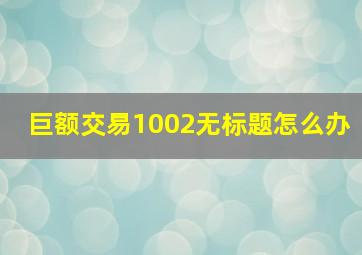 巨额交易1002无标题怎么办